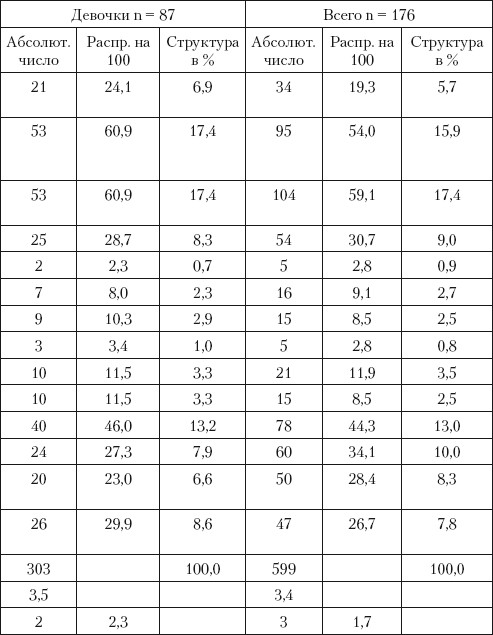 | Девочки n = 87 | | | Всего n = 176 | | |
|---|---|---|---|---|---|
| Абсолют. число | Распр. на 100 | Структура в % | Абсолют. число | Распр. на 100 | Структура в % |
| 21 | 24,1 | 6,9 | 34 | 19,3 | 5,7 |
| 53 | 60,9 | 17,4 | 95 | 54,0 | 15,9 |
| 53 | 60,9 | 17,4 | 104 | 59,1 | 17,4 |
| 25 | 28,7 | 8,3 | 54 | 30,7 | 9,0 |
| 2 | 2,3 | 0,7 | 5 | 2,8 | 0,9 |
| 7 | 8,0 | 2,3 | 16 | 9,1 | 2,7 |
| 9 | 10,3 | 2,9 | 15 | 8,5 | 2,5 |
| 3 | 3,4 | 1,0 | 5 | 2,8 | 0,8 |
| 10 | 11,5 | 3,3 | 21 | 11,9 | 3,5 |
| 10 | 11,5 | 3,3 | 15 | 8,5 | 2,5 |
| 40 | 46,0 | 13,2 | 78 | 44,3 | 13,0 |
| 24 | 27,3 | 7,9 | 60 | 34,1 | 10,0 |
| 20 | 23,0 | 6,6 | 50 | 28,4 | 8,3 |
| 26 | 29,9 | 8,6 | 47 | 26,7 | 7,8 |
| 303 | | 100,0 | 599 | | 100,0 |
| 3,5 | | | 3,4 | | |
| 2 | 2,3 | | 3 | 1,7 | |